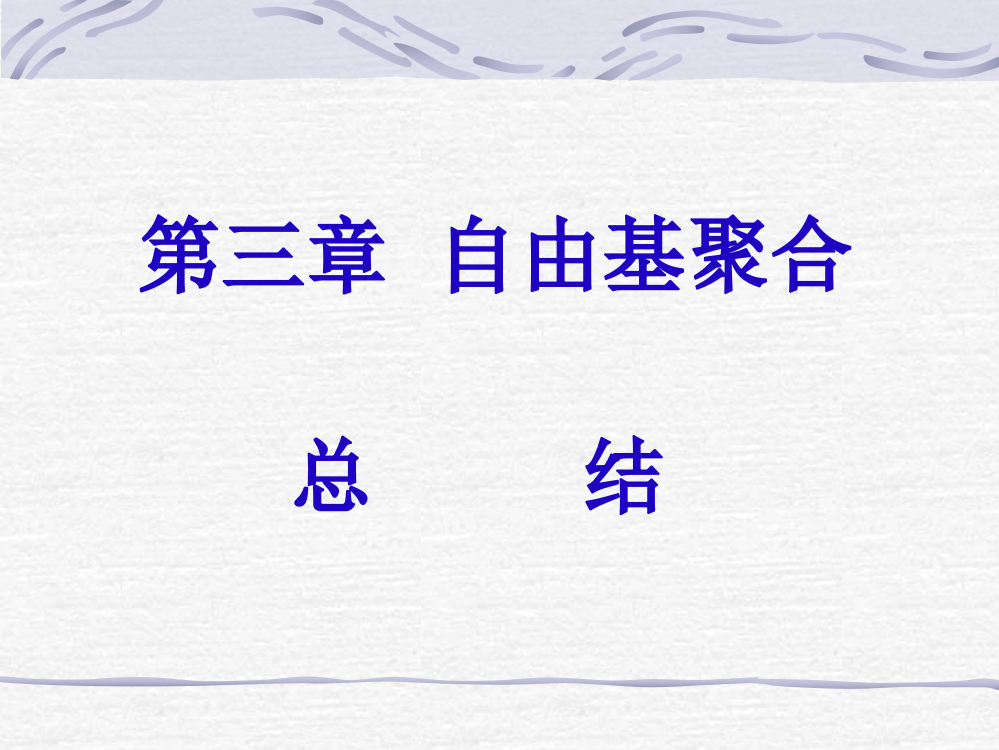 第三章 自由基聚合

总 结